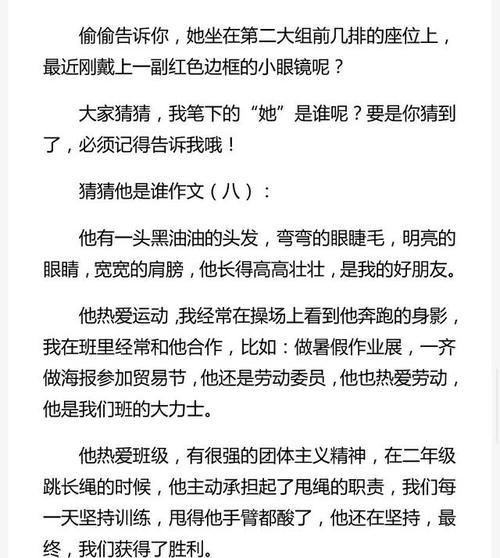 偷偷告诉你，她坐在第二大组前几排的座位上，最近刚戴上一副红色边框的小眼镜呢？

大家猜猜，我笔下的“她”是谁呢？要是你猜到了，必须记得告诉我哦！

猜猜他是谁作文（八）：

他有一头黑油油的头发，弯弯的眼睫毛，明亮的眼睛，宽宽的肩膀，他长得高高壮壮，是我的好朋友。

他热爱运动，我经常在操场上看到他奔跑的身影，我在班里经常和他合作，比如：做暑假作业展，一齐做海报参加贸易节，他还是劳动委员，他也热爱劳动，他是我们班的大力士。

他热爱班级，有很强的团体主义精神，在二年级跳长绳的时候，他主动承担起了甩绳的职责，我们每一天坚持训练，甩得他手臂都酸了，他还在坚持，最终，我们获得了胜利。